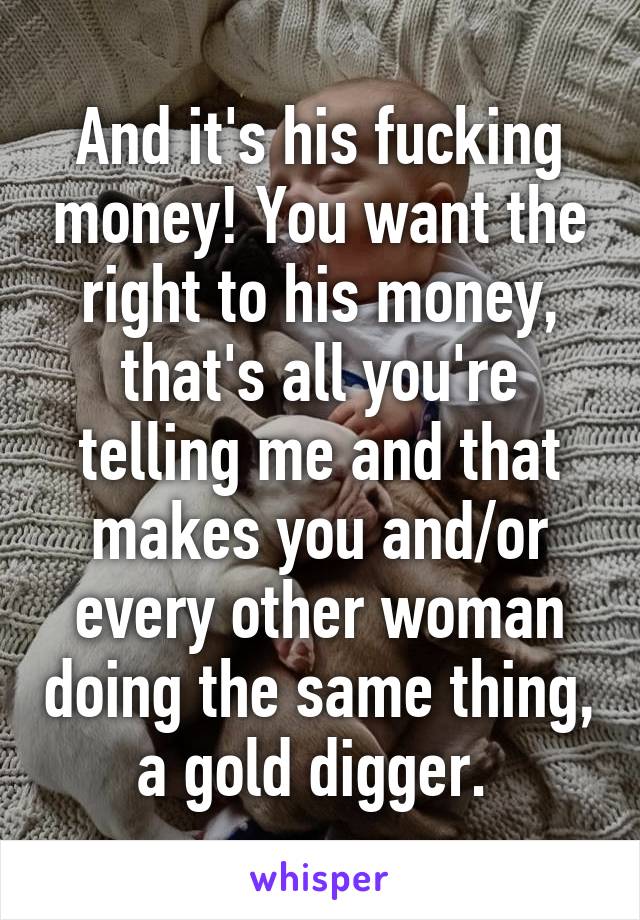 And it's his fucking money! You want the right to his money, that's all you're telling me and that makes you and/or every other woman doing the same thing, a gold digger.

whisper